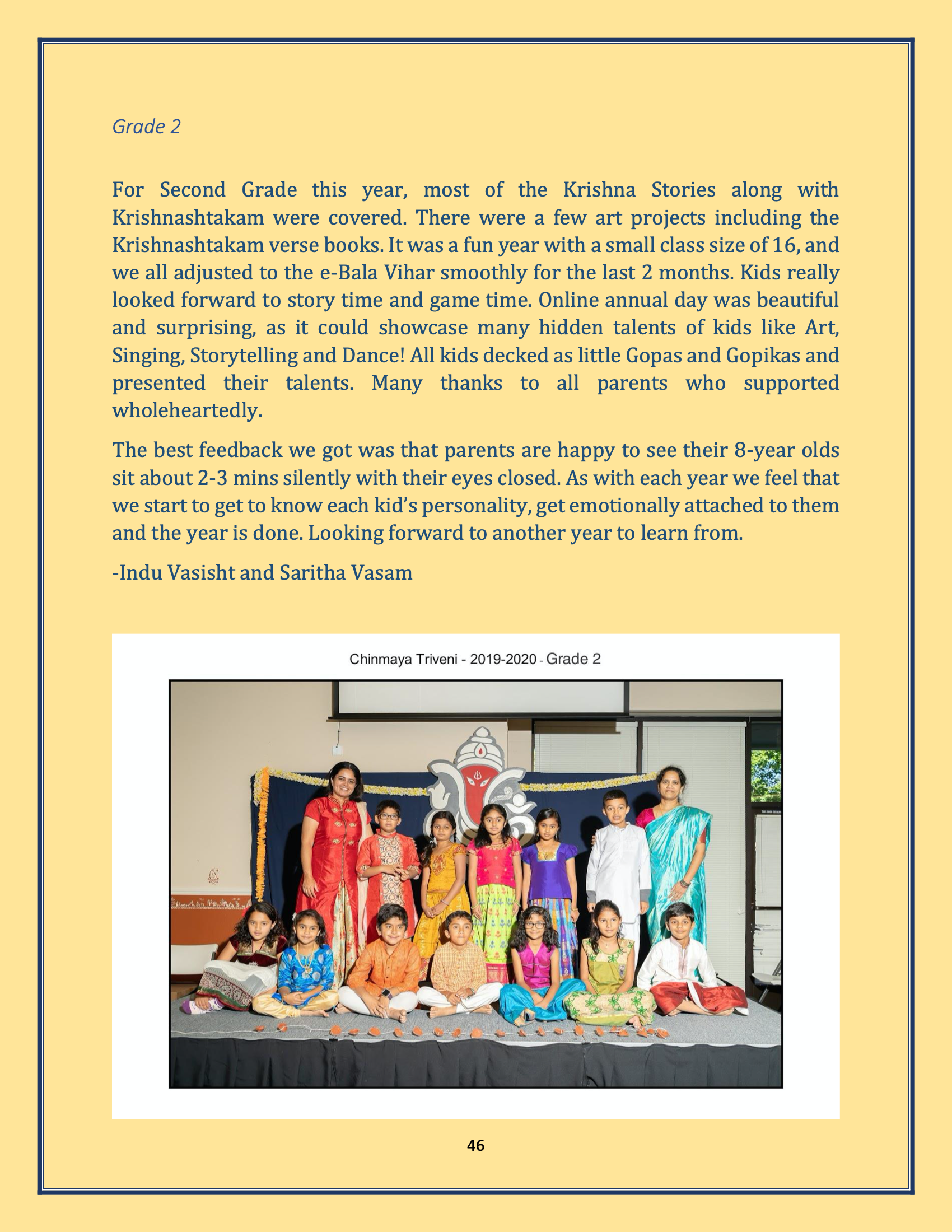 Grade 2

For Second Grade this year, most of the Krishna Stories along with Krishnashtakam were covered. There were a few art projects including the Krishnashtakam verse books. It was a fun year with a small class size of 16, and we all adjusted to the e-Bala Vihar smoothly for the last 2 months. Kids really looked forward to story time and game time. Online annual day was beautiful and surprising, as it could showcase many hidden talents of kids like Art, Singing, Storytelling and Dance! All kids decked as little Gopas and Gopikas and presented their talents. Many thanks to all parents who supported wholeheartedly.

The best feedback we got was that parents are happy to see their 8-year olds sit about 2-3 mins silently with their eyes closed. As with each year we feel that we start to get to know each kid's personality, get emotionally attached to them and the year is done. Looking forward to another year to learn from.

-Indu Vasisht and Saritha Vasam

Chinmaya Triveni - 2019-2020 - Grade 2

46